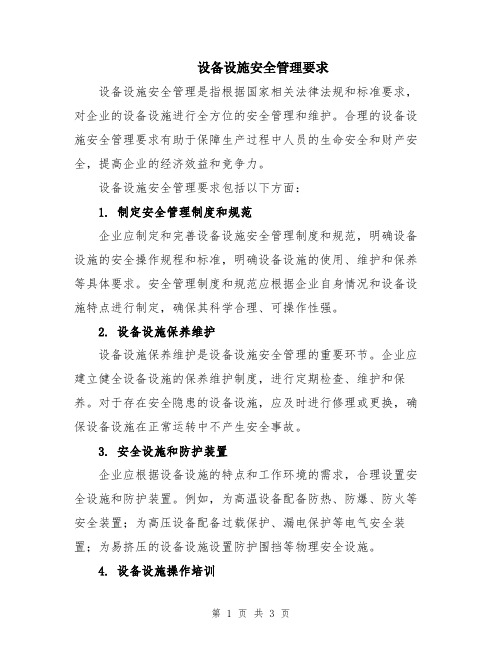 设备设施安全管理要求

设备设施安全管理是指根据国家相关法律法规和标准要求，对企业的设备设施进行全方位的安全管理和维护。合理的设备设施安全管理要求有助于保障生产过程中人员的生命安全和财产安全，提高企业的经济效益和竞争力。

设备设施安全管理要求包括以下方面：

1. 制定安全管理制度和规范

企业应制定和完善设备设施安全管理制度和规范，明确设备设施的安全操作规程和标准，明确设备设施的使用、维护和保养等具体要求。安全管理制度和规范应根据企业自身情况和设备设施特点进行制定，确保其科学合理、可操作性强。

2. 设备设施保养维护

设备设施保养维护是设备设施安全管理的重要环节。企业应建立健全设备设施的保养维护制度，进行定期检查、维护和保养。对于存在安全隐患的设备设施，应及时进行修理或更换，确保设备设施在正常运转中不产生安全事故。

3. 安全设施和防护装置

企业应根据设备设施的特点和工作环境的需求，合理设置安全设施和防护装置。例如，为高温设备配备防热、防爆、防火等安全装置；为高压设备配备过载保护、漏电保护等电气安全装置；为易挤压的设备设施设置防护围挡等物理安全设施。

4. 设备设施操作培训

第 1 页 共 3 页